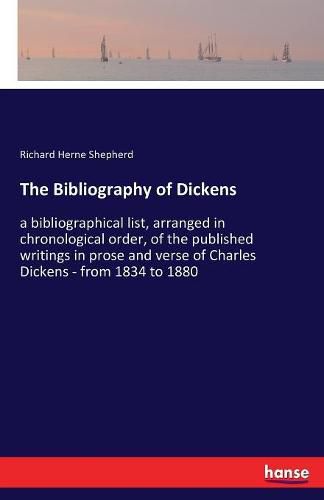 Richard Herne Shepherd

The Bibliography of Dickens

a bibliographical list, arranged in chronological order, of the published writings in prose and verse of Charles Dickens - from 1834 to 1880

hanse